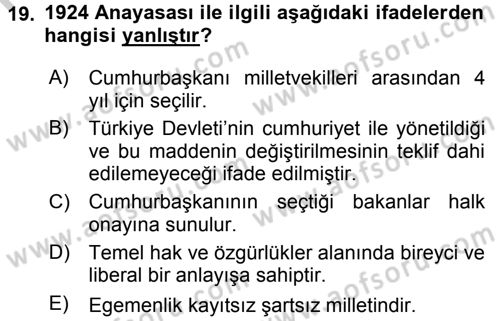 19. 1924 Anayasası ile ilgili aşağıdaki ifadelerden hangisi yanlıştır?

A) Cumhurbaşkanı milletvekilleri arasından 4 yıl için seçilir.

B) Türkiye Devleti'nin cumhuriyet ile yönetildiği ve bu maddenin değiştirilmesinin teklif dahi edilemeyeceği ifade edilmiştir.

C) Cumhurbaşkanının seçtiği bakanlar halk onayına sunulur.

D) Temel hak ve özgürlükler alanında bireyci ve liberal bir anlayışa sahiptir.

E) Egemenlik kayıtsız şartsız milletindir.

www.aofsoru.com